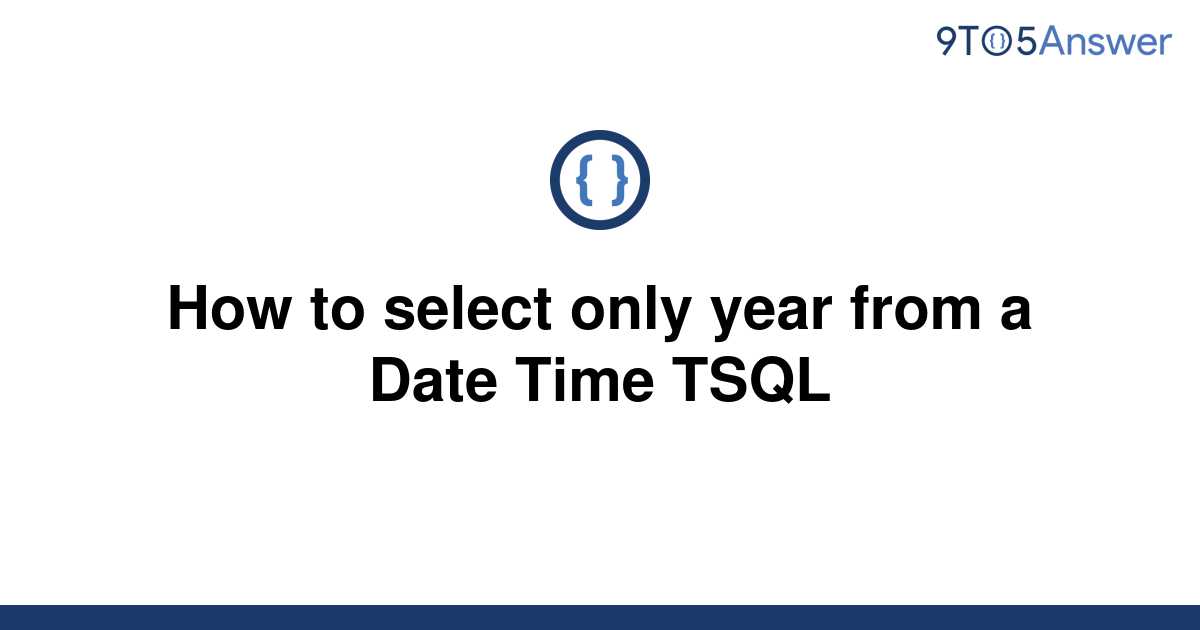 9TO5Answer

{ }

How to select only year from a Date Time TSQL